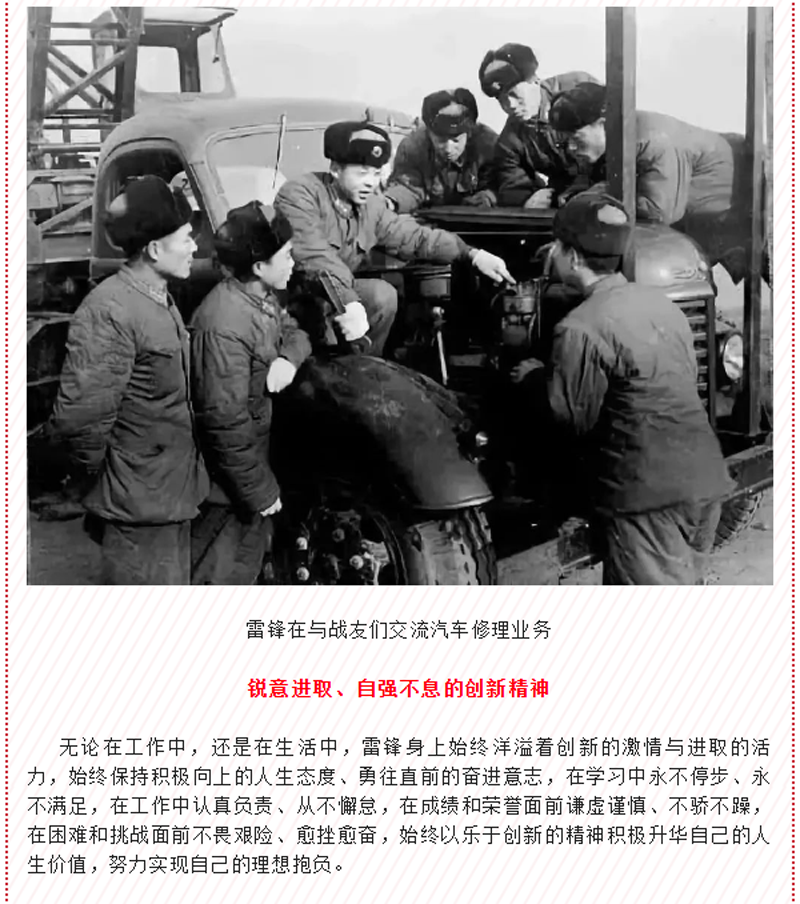 雷锋在与战友们交流汽车修理业务

锐意进取、自强不息的创新精神

无论在工作中，还是在生活中，雷锋身上始终洋溢着创新的激情与进取的活力，始终保持积极向上的人生态度、勇往直前的奋进意志，在学习中永不停步、永不满足，在工作中认真负责、从不懈怠，在成绩和荣誉面前谦虚谨慎、不骄不躁，在困难和挑战面前不畏艰险、愈挫愈奋，始终以乐于创新的精神积极升华自己的人生价值，努力实现自己的理想抱负。